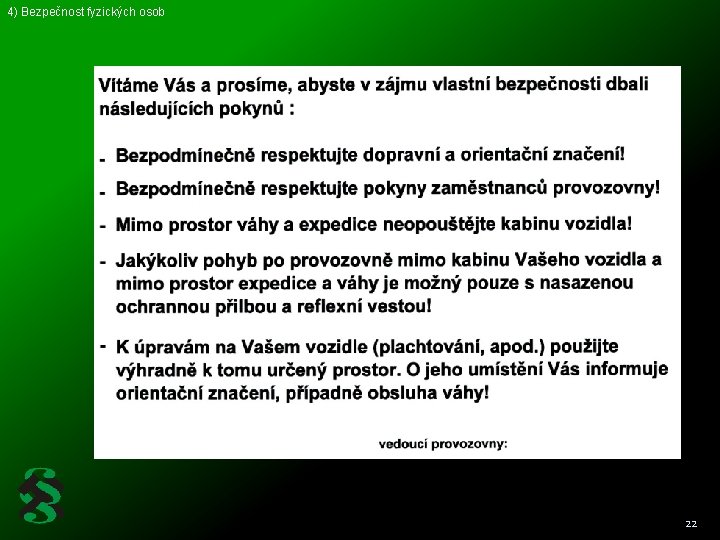 4) Bezpečnost fyzických osob

Vítáme Vás a prosíme, abyste v zájmu vlastní bezpečnosti dbali následujících pokynů :

- Bezpodmínečně respektujte dopravní a orientační značení!
- Bezpodmínečně respektujte pokyny zaměstnanců provozovny!
- Mimo prostor váhy a expedice neopouštějte kabinu vozidla!
- Jakýkoliv pohyb po provozovně mimo kabinu Vašeho vozidla a mimo prostor expedice a váhy je možný pouze s nasazenou ochrannou přilbou a reflexní vestou!
- K úpravám na Vašem vozidle (plachtování, apod.) použijte výhradně k tomu určený prostor. O jeho umístění Vás informuje orientační značení, případně obsluha váhy!

vedoucí provozovny:

22